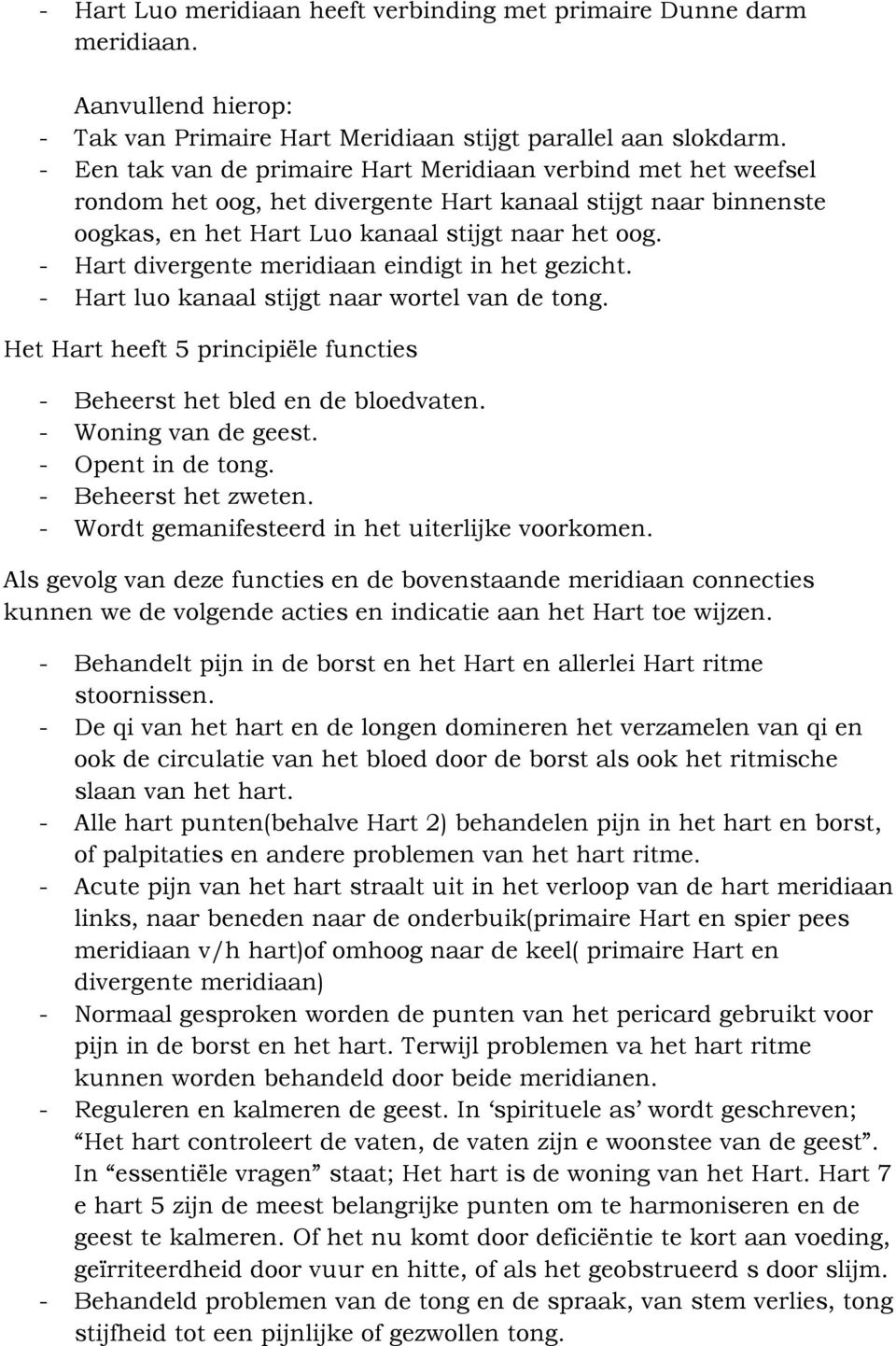 - Hart Luo meridiaan heeft verbinding met primaire Dunne darm meridiaan.

Aanvullend hierop:
- Tak van Primaire Hart Meridiaan stijgt parallel aan slokdarm.
- Een tak van de primaire Hart Meridiaan verbind met het weefsel rondom het oog, het divergente Hart kanaal stijgt naar binnenste oogkas, en het Hart Luo kanaal stijgt naar het oog.
- Hart divergente meridiaan eindigt in het gezicht.
- Hart luo kanaal stijgt naar wortel van de tong.

Het Hart heeft 5 principiële functies

- Beheerst het bled en de bloedvaten.
- Woning van de geest.
- Opent in de tong.
- Beheerst het zweten.
- Wordt gemanifesteerd in het uiterlijke voorkomen.

Als gevolg van deze functies en de bovenstaande meridiaan connecties kunnen we de volgende acties en indicatie aan het Hart toe wijzen.

- Behandelt pijn in de borst en het Hart en allerlei Hart ritme stoornissen.
- De qi van het hart en de longen domineren het verzamelen van qi en ook de circulatie van het bloed door de borst als ook het ritmische slaan van het hart.
- Alle hart punten(behalve Hart 2) behandelen pijn in het hart en borst, of palpitaties en andere problemen van het hart ritme.
- Acute pijn van het hart straalt uit in het verloop van de hart meridiaan links, naar beneden naar de onderbuik(primaire Hart en spier pees meridiaan v/h hart)of omhoog naar de keel( primaire Hart en divergente meridiaan)
- Normaal gesproken worden de punten van het pericard gebruikt voor pijn in de borst en het hart. Terwijl problemen va het hart ritme kunnen worden behandeld door beide meridianen.
- Reguleren en kalmeren de geest. In ‘spirituele as’ wordt geschreven; “Het hart controleert de vaten, de vaten zijn e woonstee van de geest”. In “essentiële vragen” staat; Het hart is de woning van het Hart. Hart 7 e hart 5 zijn de meest belangrijke punten om te harmoniseren en de geest te kalmeren. Of het nu komt door deficiëntie te kort aan voeding, geïrriteerdheid door vuur en hitte, of als het geobstrueerd s door slijm.
- Behandeld problemen van de tong en de spraak, van stem verlies, tong stijfheid tot een pijnlijke of gezwollen tong.